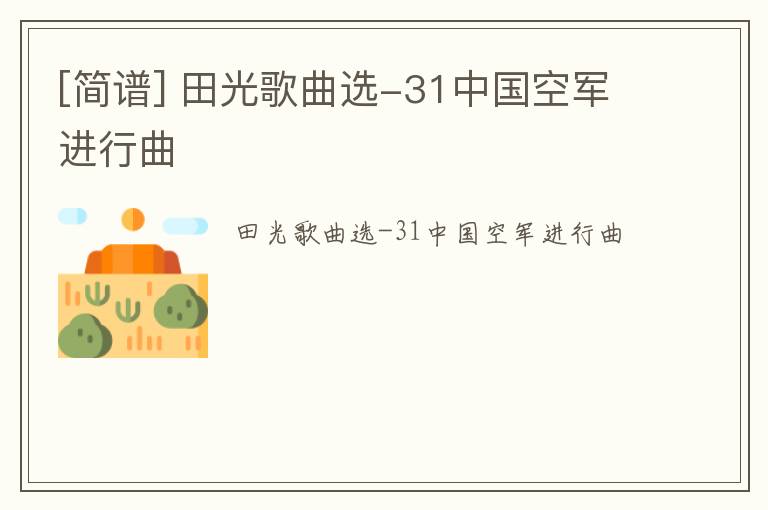 [简谱] 田光歌曲选-31中国空军进行曲

田光歌曲选-31中国空军进行曲